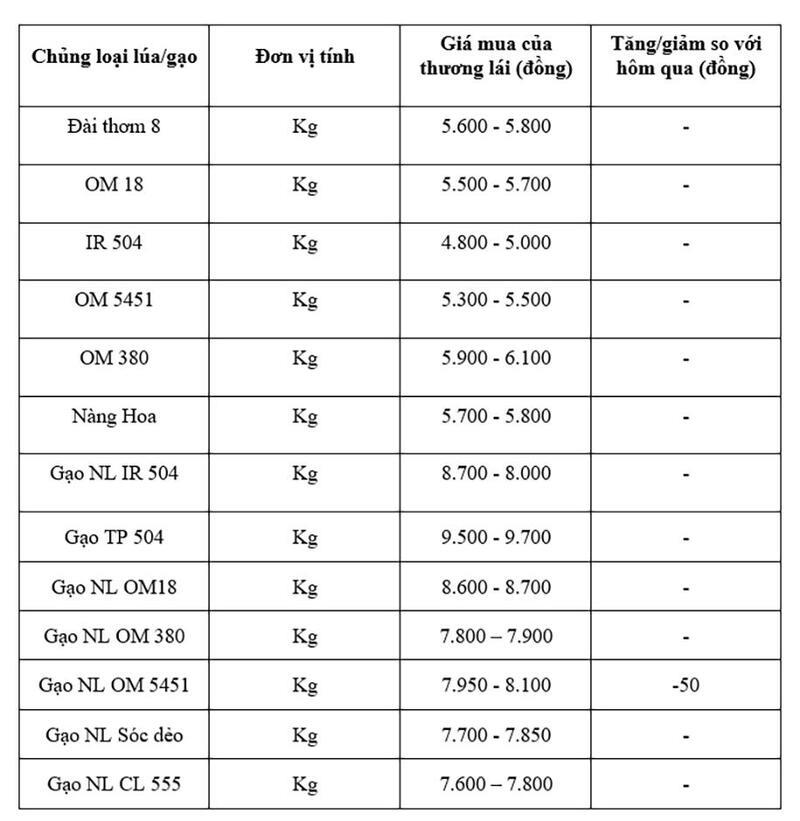 | Chủng loại lúa/gạo | Đơn vị tính | Giá mua của thương lái (đồng) | Tăng/giảm so với hôm qua (đồng) |
|---|---|---|---|
| Đài thơm 8 | Kg | 5.600 - 5.800 | - |
| OM 18 | Kg | 5.500 - 5.700 | - |
| IR 504 | Kg | 4.800 - 5.000 | - |
| OM 5451 | Kg | 5.300 - 5.500 | - |
| OM 380 | Kg | 5.900 - 6.100 | - |
| Nàng Hoa | Kg | 5.700 - 5.800 | - |
| Gạo NL IR 504 | Kg | 8.700 - 8.000 | - |
| Gạo TP 504 | Kg | 9.500 - 9.700 | - |
| Gạo NL OM18 | Kg | 8.600 - 8.700 | - |
| Gạo NL OM 380 | Kg | 7.800 – 7.900 | - |
| Gạo NL OM 5451 | Kg | 7.950 - 8.100 | -50 |
| Gạo NL Sóc dẻo | Kg | 7.700 - 7.850 | - |
| Gạo NL CL 555 | Kg | 7.600 – 7.800 | - |